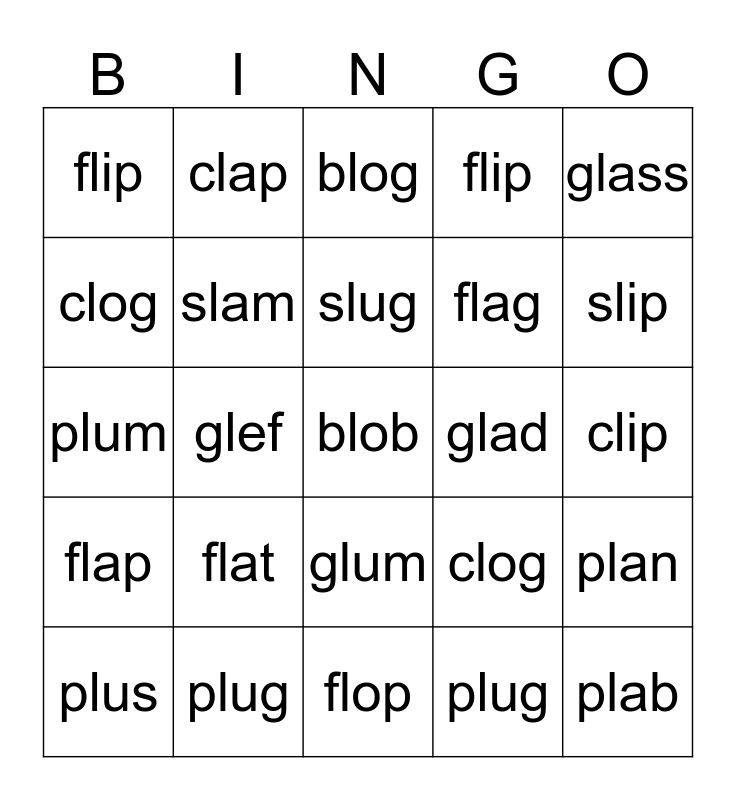 | B | I | N | G | O |
|---|---|---|---|---|
| flip | clap | blog | flip | glass |
| clog | slam | slug | flag | slip |
| plum | glef | blob | glad | clip |
| flap | flat | glum | clog | plan |
| plus | plug | flop | plug | plab |